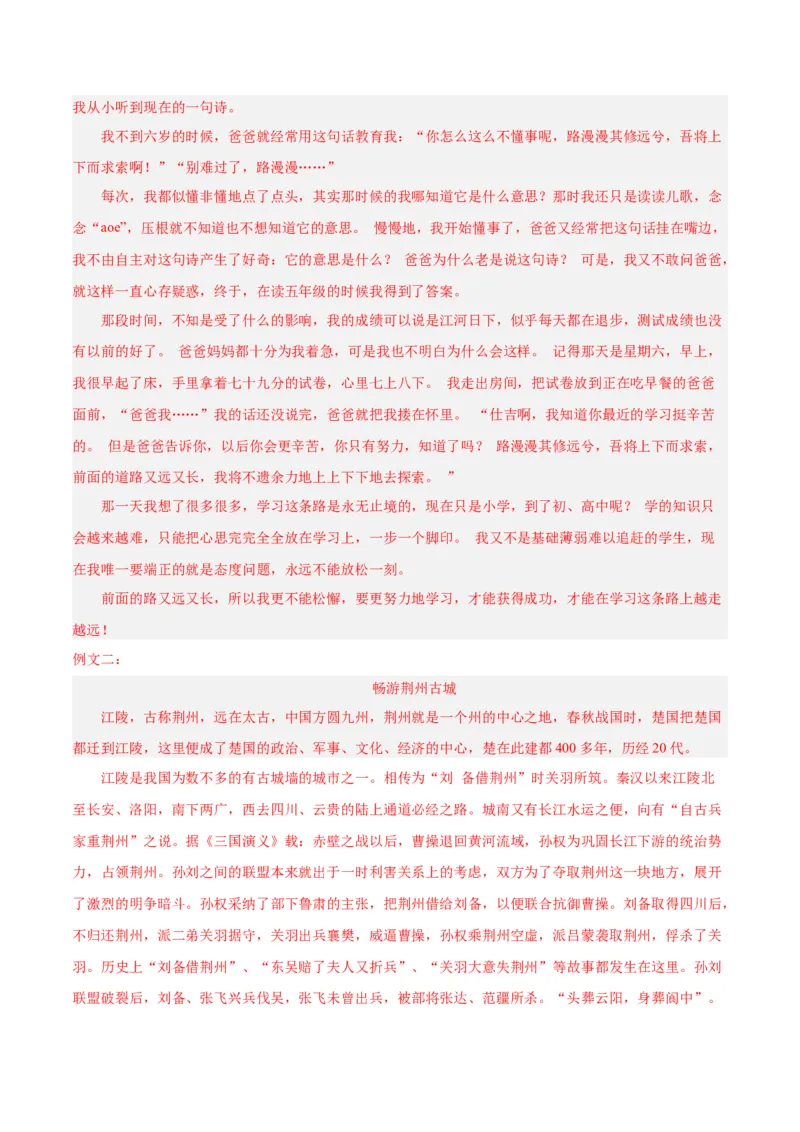 我从小听到现在的一句诗。

我不到六岁的时候，爸爸就经常用这句话教育我：“你怎么这么不懂事呢，路漫漫其修远兮，吾将上下而求索啊！”“别难过了，路漫漫……”

每次，我都似懂非懂地点了点头，其实那时候的我哪知道它是什么意思？那时我还只是读读儿歌，念念“aoe”，压根就不知道也不想知道它的意思。 慢慢地，我开始懂事了，爸爸又经常把这句话挂在嘴边，我不由自主对这句诗产生了好奇：它的意思是什么？ 爸爸为什么老是说这句诗？ 可是，我又不敢问爸爸，就这样一直心存疑惑，终于，在读五年级的时候我得到了答案。

那段时间，不知是受了什么的影响，我的成绩可以说是江河日下，似乎每天都在退步，测试成绩也没有以前的好了。 爸爸妈妈都十分为我着急，可是我也不明白为什么会这样。 记得那天是星期六，早上，我很早起了床，手里拿着七十九分的试卷，心里七上八下。 我走出房间，把试卷放到正在吃早餐的爸爸面前，“爸爸我……”我的话还没说完，爸爸就把我搂在怀里。 “仕吉啊，我知道你最近的学习挺辛苦的。 但是爸爸告诉你，以后你会更辛苦，你只有努力，知道了吗？ 路漫漫其修远兮，吾将上下而求索，前面的道路又远又长，我将不遗余力地上上下下地去探索。 ”

那一天我想了很多很多，学习这条路是永无止境的，现在只是小学，到了初、高中呢？ 学的知识只会越来越难，只能把心思完完全全放在学习上，一步一个脚印。 我又不是基础薄弱难以追赶的学生，现在我唯一要端正的就是态度问题，永远不能放松一刻。

前面的路又远又长，所以我更不能松懈，要更努力地学习，才能获得成功，才能在学习这条路上越走越远！

例文二：

畅游荆州古城

江陵，古称荆州，远在太古，中国方圆九州，荆州就是一个州的中心之地，春秋战国时，楚国把楚国都迁到江陵，这里便成了楚国的政治、军事、文化、经济的中心，楚在此建都400多年，历经20代。

江陵是我国为数不多的有古城墙的城市之一。相传为“刘 备借荆州”时关羽所筑。秦汉以来江陵北至长安、洛阳，南下两广，西去四川、云贵的陆上通道必经之路。城南又有长江水运之便，向有“自古兵家重荆州”之说。据《三国演义》载：赤壁之战以后，曹操退回黄河流域，孙权为巩固长江下游的统治势力，占领荆州。孙刘之间的联盟本来就出于一时利害关系上的考虑，双方为了夺取荆州这一块地方，展开了激烈的明争暗斗。孙权采纳了部下鲁肃的主张，把荆州借给刘备，以便联合抗御曹操。刘备取得四川后，不归还荆州，派二弟关羽据守，关羽出兵襄樊，威逼曹操，孙权乘荆州空虚，派吕蒙袭取荆州，俘杀了关羽。历史上“刘备借荆州”、“东吴赔了夫人又折兵”、“关羽大意失荆州”等故事都发生在这里。孙刘联盟破裂后，刘备、张飞兴兵伐吴，张飞未曾出兵，被部将张达、范疆所杀。“头葬云阳，身葬阆中”。